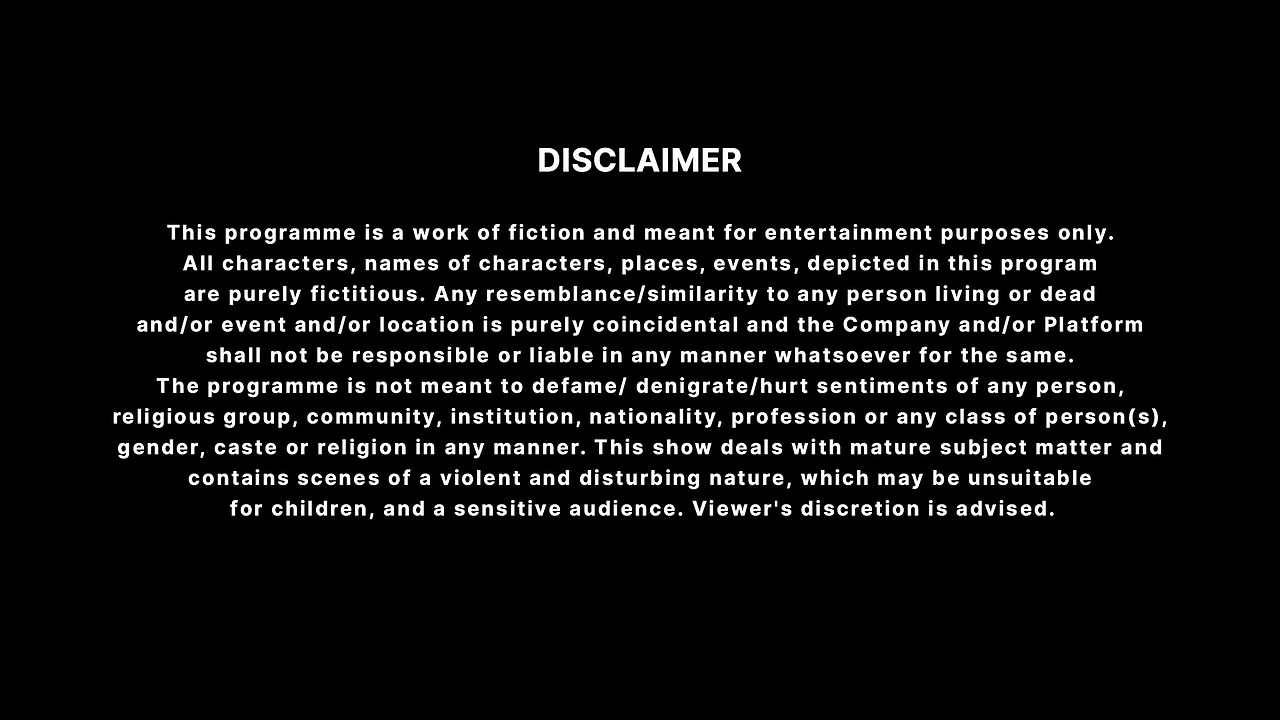 DISCLAIMER

This programme is a work of fiction and meant for entertainment purposes only. All characters, names of characters, places, events, depicted in this program are purely fictitious. Any resemblance/similarity to any person living or dead and/or event and/or location is purely coincidental and the Company and/or Platform shall not be responsible or liable in any manner whatsoever for the same. The programme is not meant to defame/ denigrate/hurt sentiments of any person, religious group, community, institution, nationality, profession or any class of person(s), gender, caste or religion in any manner. This show deals with mature subject matter and contains scenes of a violent and disturbing nature, which may be unsuitable for children, and a sensitive audience. Viewer's discretion is advised.